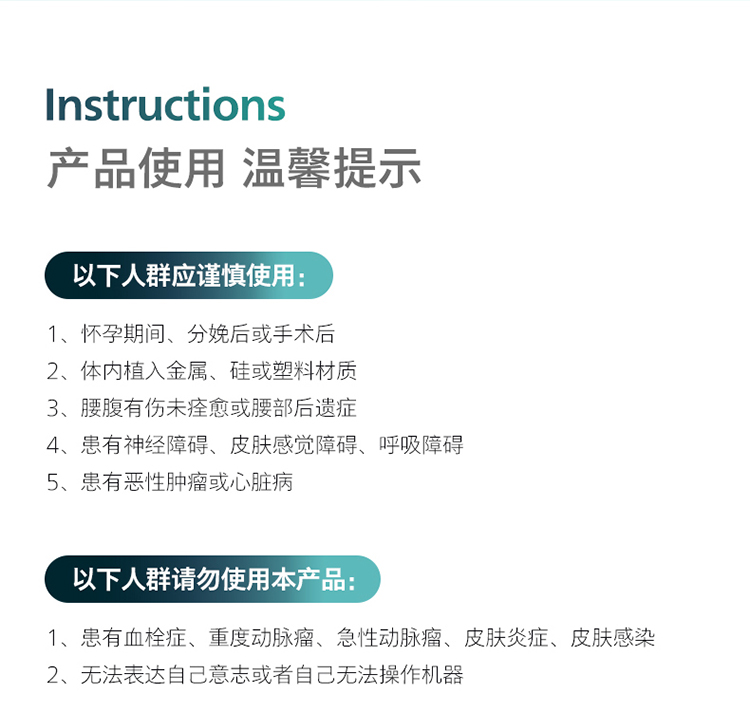 Instructions
产品使用 温馨提示

以下人群应谨慎使用：

1、怀孕期间、分娩后或手术后
2、体内植入金属、硅或塑料材质
3、腰腹有伤未痊愈或腰部后遗症
4、患有神经障碍、皮肤感觉障碍、呼吸障碍
5、患有恶性肿瘤或心脏病

以下人群请勿使用本产品：

1、患有血栓症、重度动脉瘤、急性动脉瘤、皮肤炎症、皮肤感染
2、无法表达自己意志或者自己无法操作机器